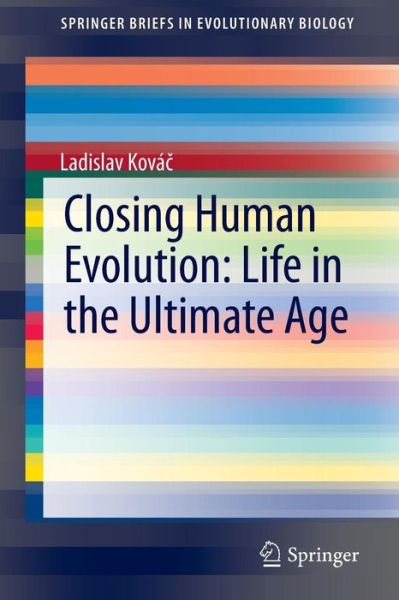 SPRINGER BRIEFS IN EVOLUTIONARY BIOLOGY

Ladislav Kováč

Closing Human Evolution: Life in the Ultimate Age

Springer